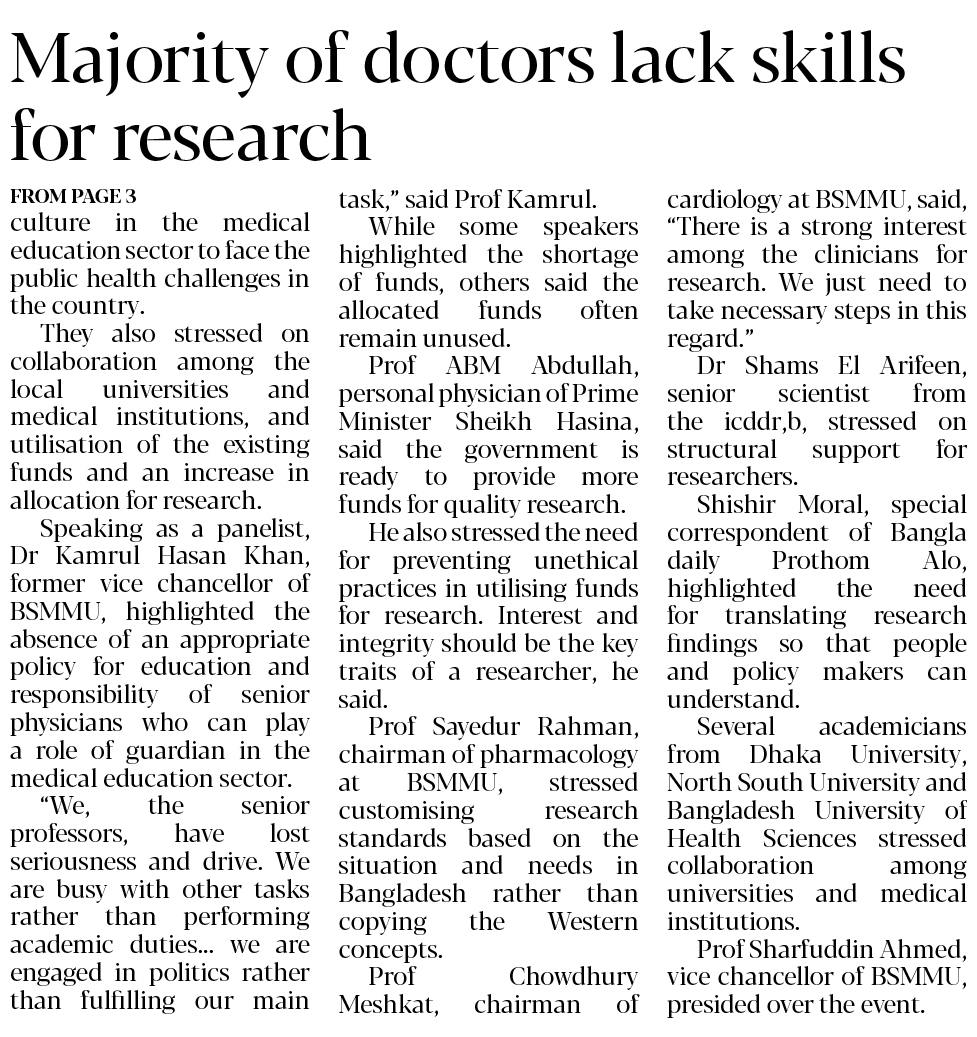 Majority of doctors lack skills for research

FROM PAGE 3
culture in the medical education sector to face the public health challenges in the country.

They also stressed on collaboration among the local universities and medical institutions, and utilisation of the existing funds and an increase in allocation for research.

Speaking as a panelist, Dr Kamrul Hasan Khan, former vice chancellor of BSMMU, highlighted the absence of an appropriate policy for education and responsibility of senior physicians who can play a role of guardian in the medical education sector.

"We, the senior professors, have lost seriousness and drive. We are busy with other tasks rather than performing academic duties... we are engaged in politics rather than fulfilling our main task," said Prof Kamrul.

While some speakers highlighted the shortage of funds, others said the allocated funds often remain unused.

Prof ABM Abdullah, personal physician of Prime Minister Sheikh Hasina, said the government is ready to provide more funds for quality research.

He also stressed the need for preventing unethical practices in utilising funds for research. Interest and integrity should be the key traits of a researcher, he said.

Prof Sayedur Rahman, chairman of pharmacology at BSMMU, stressed customising research standards based on the situation and needs in Bangladesh rather than copying the Western concepts.

Prof Chowdhury Meshkat, chairman of cardiology at BSMMU, said, "There is a strong interest among the clinicians for research. We just need to take necessary steps in this regard."

Dr Shams El Arifeen, senior scientist from the icddr,b, stressed on structural support for researchers.

Shishir Moral, special correspondent of Bangla daily Prothom Alo, highlighted the need for translating research findings so that people and policy makers can understand.

Several academicians from Dhaka University, North South University and Bangladesh University of Health Sciences stressed collaboration among universities and medical institutions.

Prof Sharfuddin Ahmed, vice chancellor of BSMMU, presided over the event.